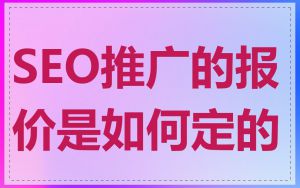 SEO推广的报价是如何定的